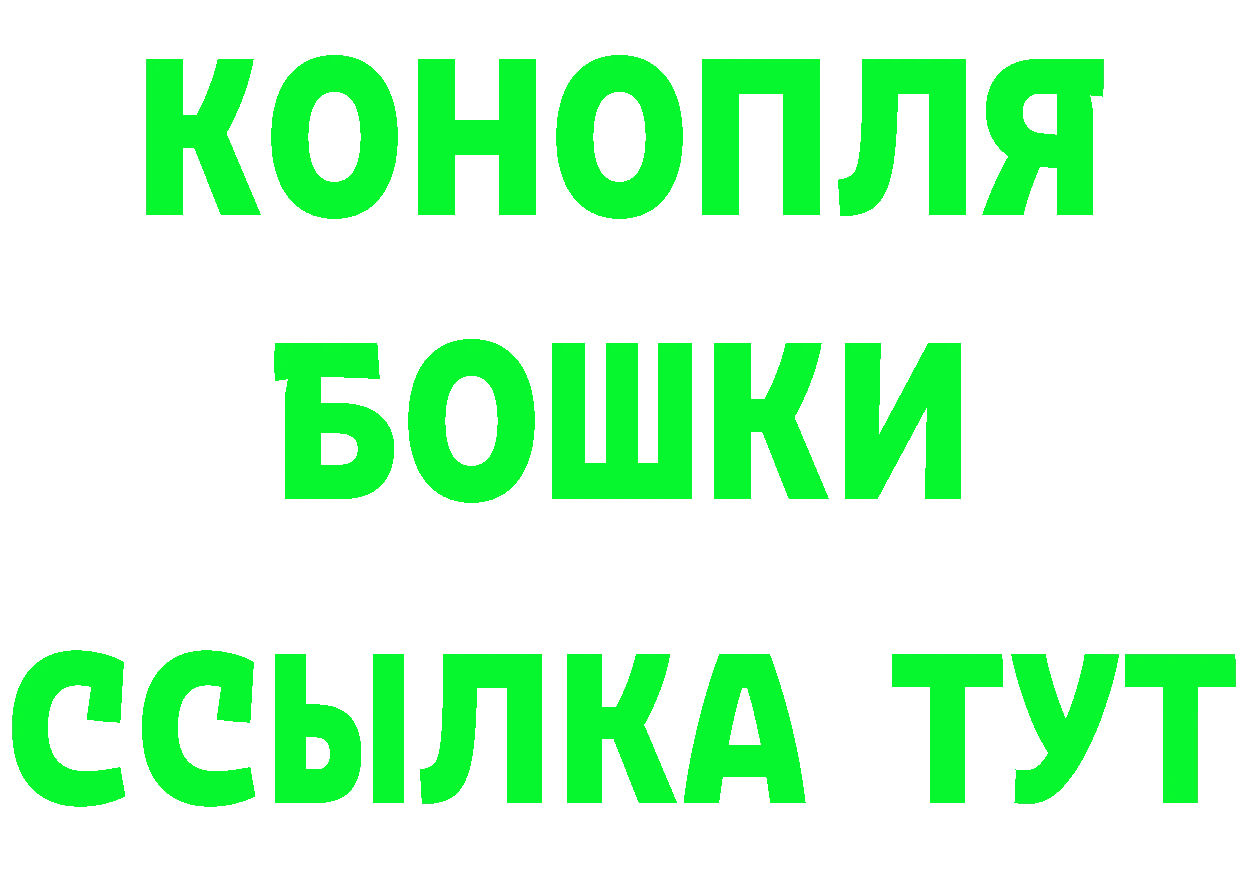 КОНОПЛЯ
БОШКИ
ССЫЛКА ТУТ